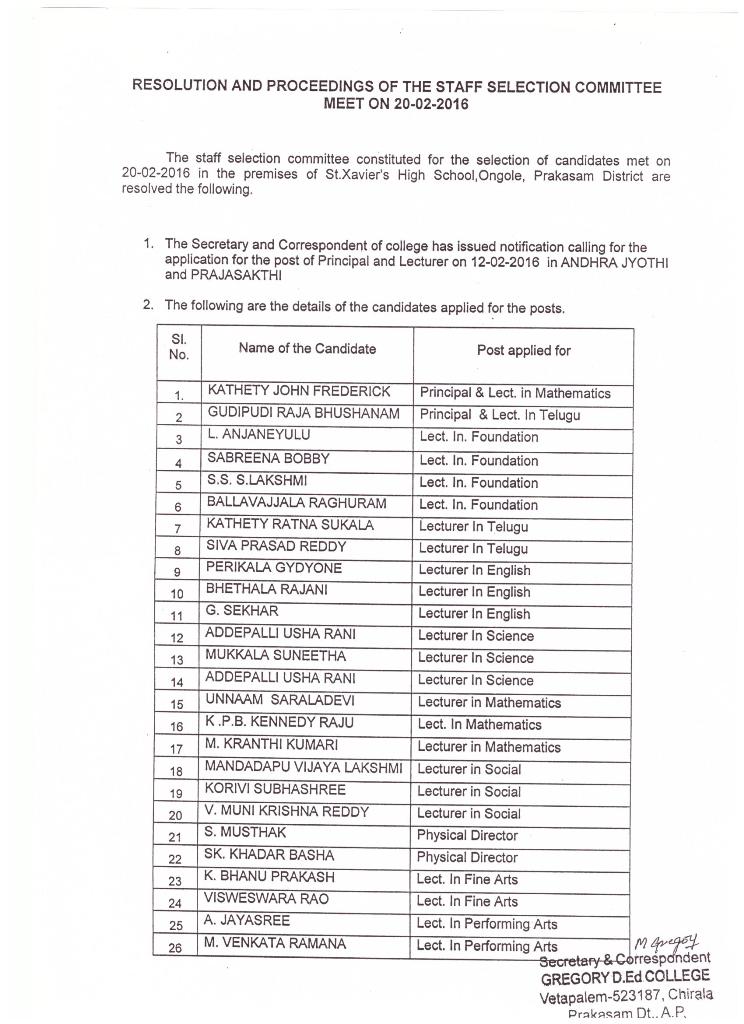 RESOLUTION AND PROCEEDINGS OF THE STAFF SELECTION COMMITTEE MEET ON 20-02-2016

The staff selection committee constituted for the selection of candidates met on 20-02-2016 in the premises of St.Xavier's High School,Ongole, Prakasam District are resolved the following.

1. The Secretary and Correspondent of college has issued notification calling for the application for the post of Principal and Lecturer on 12-02-2016 in ANDHRA JYOTHI and PRAJASAKTHI

2. The following are the details of the candidates applied for the posts.

| Sl. No. | Name of the Candidate | Post applied for |
|---|---|---|
| 1. | KATHETY JOHN FREDERICK | Principal & Lect. in Mathematics |
| 2 | GUDIPUDI RAJA BHUSHANAM | Principal & Lect. In Telugu |
| 3 | L. ANJANEYULU | Lect. In. Foundation |
| 4 | SABREENA BOBBY | Lect. In. Foundation |
| 5 | S.S. S.LAKSHMI | Lect. In. Foundation |
| 6 | BALLAVAJJALA RAGHURAM | Lect. In. Foundation |
| 7 | KATHETY RATNA SUKALA | Lecturer In Telugu |
| 8 | SIVA PRASAD REDDY | Lecturer In Telugu |
| 9 | PERIKALA GYDYONE | Lecturer In English |
| 10 | BHETHALA RAJANI | Lecturer In English |
| 11 | G. SEKHAR | Lecturer In English |
| 12 | ADDEPALLI USHA RANI | Lecturer In Science |
| 13 | MUKKALA SUNEETHA | Lecturer In Science |
| 14 | ADDEPALLI USHA RANI | Lecturer In Science |
| 15 | UNNAAM SARALADEVI | Lecturer in Mathematics |
| 16 | K .P.B. KENNEDY RAJU | Lect. In Mathematics |
| 17 | M. KRANTHI KUMARI | Lecturer in Mathematics |
| 18 | MANDADAPU VIJAYA LAKSHMI | Lecturer in Social |
| 19 | KORIVI SUBHASHREE | Lecturer in Social |
| 20 | V. MUNI KRISHNA REDDY | Lecturer in Social |
| 21 | S. MUSTHAK | Physical Director |
| 22 | SK. KHADAR BASHA | Physical Director |
| 23 | K. BHANU PRAKASH | Lect. In Fine Arts |
| 24 | VISWESWARA RAO | Lect. In Fine Arts |
| 25 | A. JAYASREE | Lect. In Performing Arts |
| 26 | M. VENKATA RAMANA | Lect. In Performing Arts |

M Gregory
Secretary & Correspondent
GREGORY D.Ed COLLEGE
Vetapalem-523187, Chirala
Prakasam Dt., A.P.